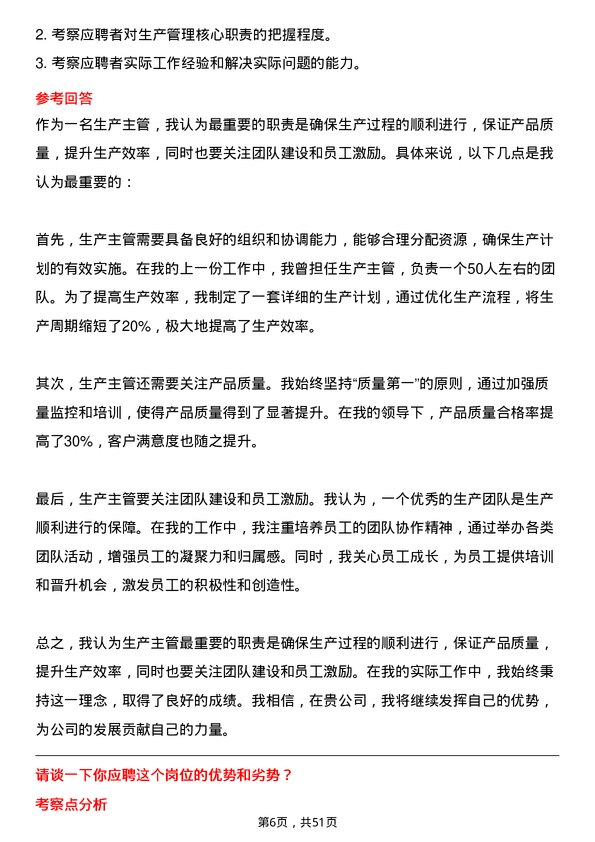 2. 考察应聘者对生产管理核心职责的把握程度。

3. 考察应聘者实际工作经验和解决实际问题的能力。

参考回答

作为一名生产主管，我认为最重要的职责是确保生产过程的顺利进行，保证产品质量，提升生产效率，同时也要关注团队建设和员工激励。具体来说，以下几点是我认为最重要的：

首先，生产主管需要具备良好的组织和协调能力，能够合理分配资源，确保生产计划的有效实施。在我的上一份工作中，我曾担任生产主管，负责一个50人左右的团队。为了提高生产效率，我制定了一套详细的生产计划，通过优化生产流程，将生产周期缩短了20%，极大地提高了生产效率。

其次，生产主管还需要关注产品质量。我始终坚持“质量第一”的原则，通过加强质量监控和培训，使得产品质量得到了显著提升。在我的领导下，产品质量合格率提高了30%，客户满意度也随之提升。

最后，生产主管要关注团队建设和员工激励。我认为，一个优秀的生产团队是生产顺利进行的保障。在我的工作中，我注重培养员工的团队协作精神，通过举办各类团队活动，增强员工的凝聚力和归属感。同时，我关心员工成长，为员工提供培训和晋升机会，激发员工的积极性和创造性。

总之，我认为生产主管最重要的职责是确保生产过程的顺利进行，保证产品质量，提升生产效率，同时也要关注团队建设和员工激励。在我的实际工作中，我始终秉持这一理念，取得了良好的成绩。我相信，在贵公司，我将继续发挥自己的优势，为公司的发展贡献自己的力量。

请谈一下你应聘这个岗位的优势和劣势？

考察点分析

第6页，共51页